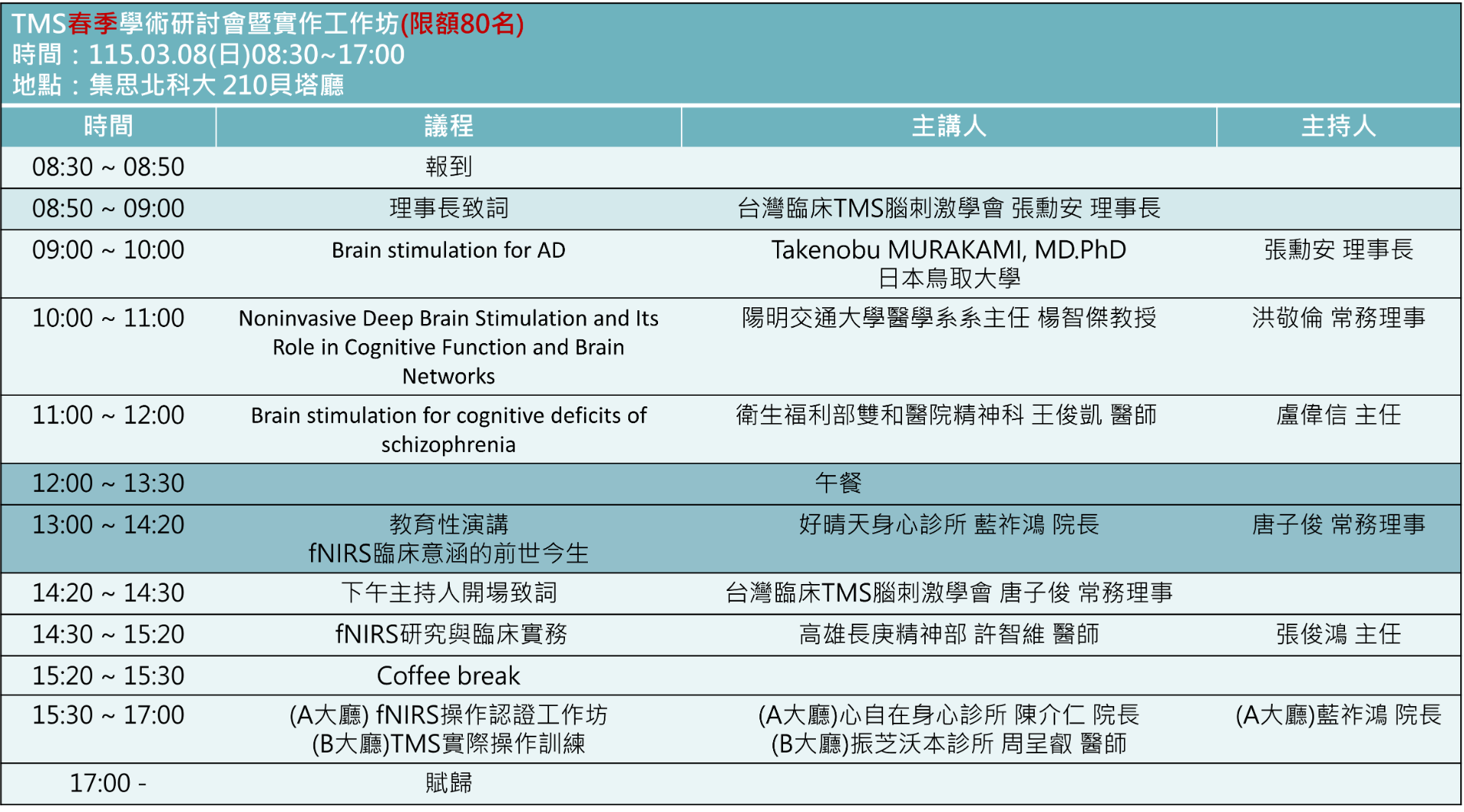 TMS春季學術研討會暨實作工作坊(限額80名)
時間：115.03.08(日)08:30~17:00
地點：集思北科大 210貝塔廳

| 時間 | 議程 | 主講人 | 主持人 |
|---|---|---|---|
| 08:30 ~ 08:50 | 報到 | | |
| 08:50 ~ 09:00 | 理事長致詞 | 台灣臨床TMS腦刺激學會 張勳安 理事長 | |
| 09:00 ~ 10:00 | Brain stimulation for AD | Takenobu MURAKAMI, MD.PhD 日本鳥取大學 | 張勳安 理事長 |
| 10:00 ~ 11:00 | Noninvasive Deep Brain Stimulation and Its Role in Cognitive Function and Brain Networks | 陽明交通大學醫學系系主任 楊智傑教授 | 洪敬倫 常務理事 |
| 11:00 ~ 12:00 | Brain stimulation for cognitive deficits of schizophrenia | 衛生福利部雙和醫院精神科 王俊凱 醫師 | 盧偉信 主任 |
| 12:00 ~ 13:30 | 午餐 | | |
| 13:00 ~ 14:20 | 教育性演講 fNIRS臨床意涵的前世今生 | 好晴天身心診所 藍祚鴻 院長 | 唐子俊 常務理事 |
| 14:20 ~ 14:30 | 下午主持人開場致詞 | 台灣臨床TMS腦刺激學會 唐子俊 常務理事 | |
| 14:30 ~ 15:20 | fNIRS研究與臨床實務 | 高雄長庚精神部 許智維 醫師 | 張俊鴻 主任 |
| 15:20 ~ 15:30 | Coffee break | | |
| 15:30 ~ 17:00 | (A大廳) fNIRS操作認證工作坊 (B大廳)TMS實際操作訓練 | (A大廳)心自在身心診所 陳介仁 院長 (B大廳)振芝沃本診所 周呈叡 醫師 | (A大廳)藍祚鴻 院長 |
| 17:00 - | 賦歸 | | |